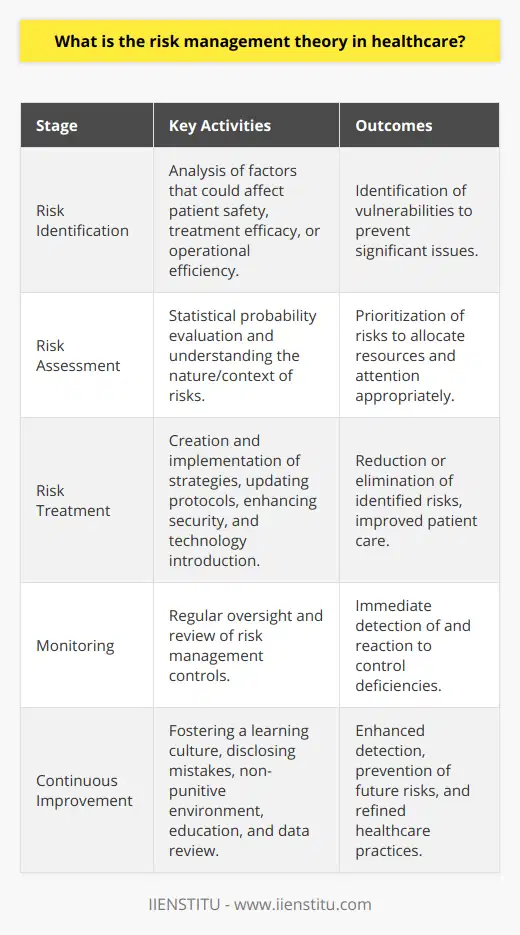 What is the risk management theory in healthcare?

| Stage | Key Activities | Outcomes |
|---|---|---|
| Risk Identification | Analysis of factors that could affect patient safety, treatment efficacy, or operational efficiency. | Identification of vulnerabilities to prevent significant issues. |
| Risk Assessment | Statistical probability evaluation and understanding the nature/context of risks. | Prioritization of risks to allocate resources and attention appropriately. |
| Risk Treatment | Creation and implementation of strategies, updating protocols, enhancing security, and technology introduction. | Reduction or elimination of identified risks, improved patient care. |
| Monitoring | Regular oversight and review of risk management controls. | Immediate detection of and reaction to control deficiencies. |
| Continuous Improvement | Fostering a learning culture, disclosing mistakes, non-punitive environment, education, and data review. | Enhanced detection, prevention of future risks, and refined healthcare practices. |

IIENSTITU - www.iienstitu.com